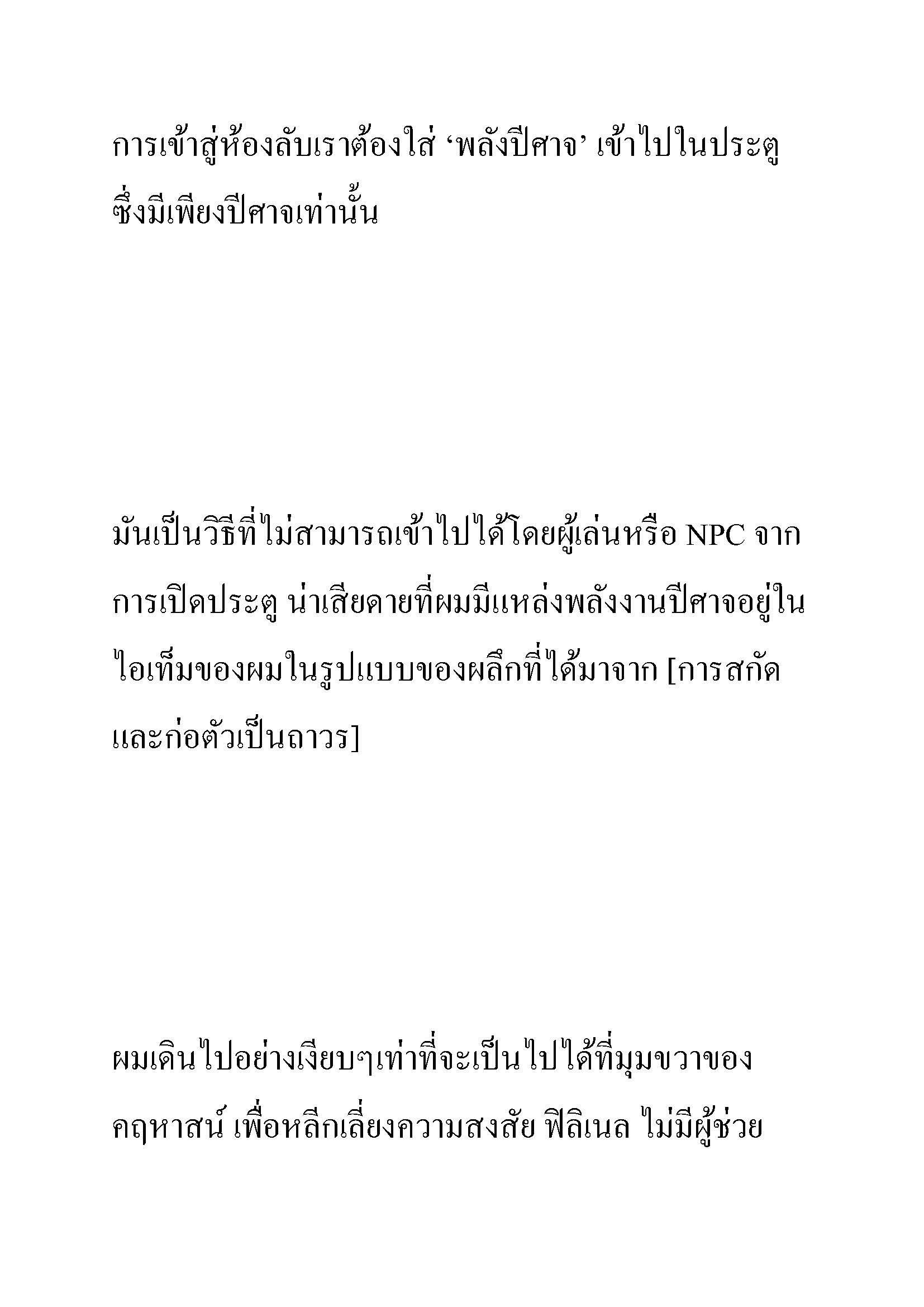 การเข้าสู่ห้องลับเราต้องใส่ ‘พลังปีศาจ’ เข้าไปในประตู ซึ่งมีเพียงปีศาจเท่านั้น

มันเป็นวิธีที่ไม่สามารถเข้าไปได้โดยผู้เล่นหรือ NPC จากการเปิดประตู น่าเสียดายที่ผมมีแหล่งพลังงานปีศาจอยู่ในไอเท็มของผมในรูปแบบของผลึกที่ได้มาจาก [การสกัดและก่อตัวเป็นถาวร]

ผมเดินไปอย่างเงียบๆเท่าที่จะเป็นไปได้ที่มุมขวาของคฤหาสน์ เพื่อหลีกเลี่ยงความสงสัย ฟิลิเนล ไม่มีผู้ช่วย